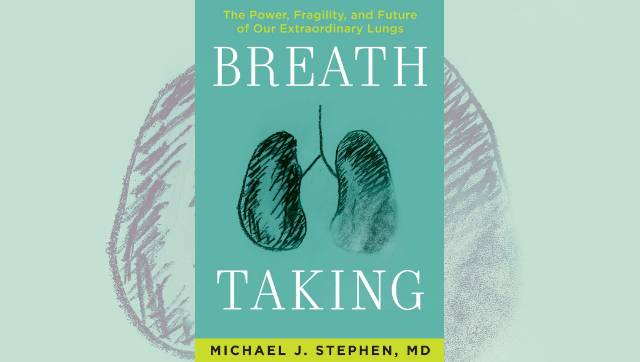 The Power, Fragility, and Future of Our Extraordinary Lungs

BREATH

TAKING

MICHAEL J. STEPHEN, MD